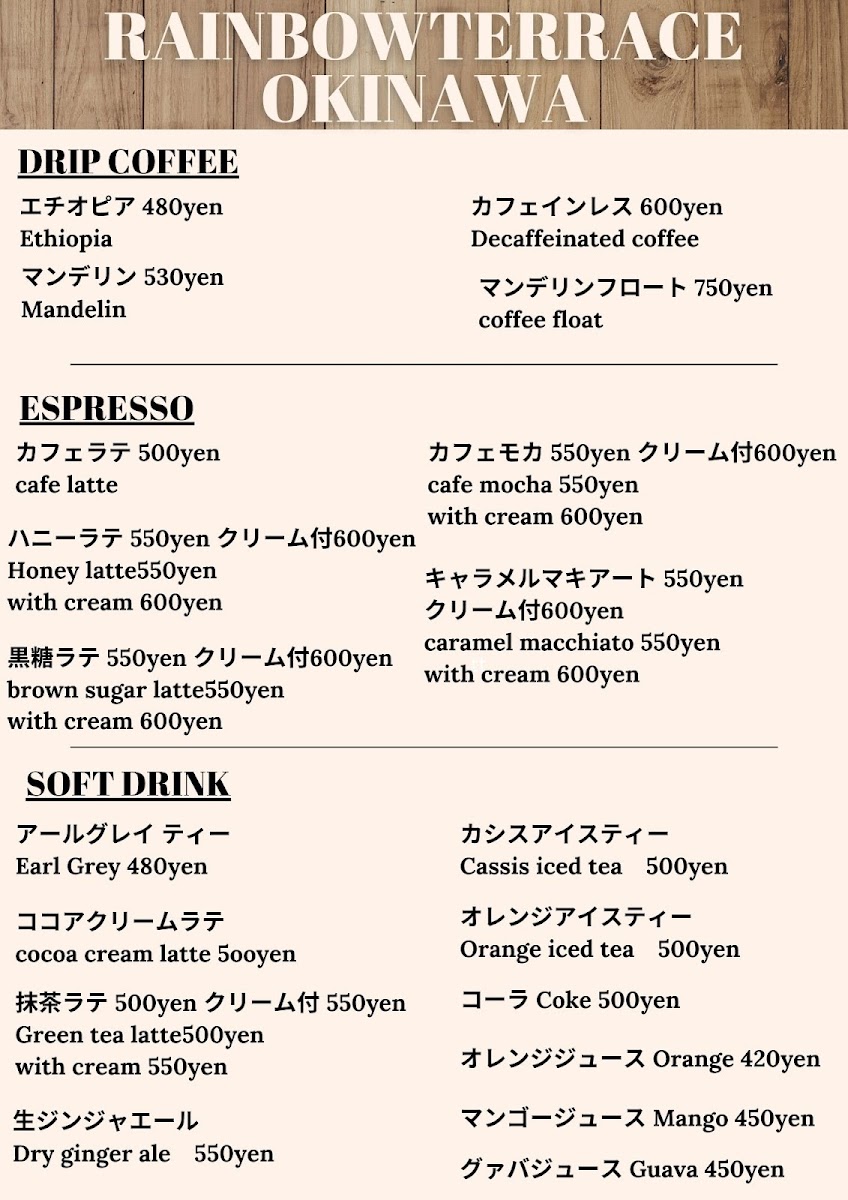 RAINBOWTERRACE OKINAWA

DRIP COFFEE

エチオピア 480yen
Ethiopia

マンデリン 530yen
Mandelin

カフェインレス 600yen
Decaffeinated coffee

マンデリンフロート 750yen
coffee float

ESPRESSO

カフェラテ 500yen
cafe latte

ハニーラテ 550yen クリーム付600yen
Honey latte550yen
with cream 600yen

黒糖ラテ 550yen クリーム付600yen
brown sugar latte550yen
with cream 600yen

カフェモカ 550yen クリーム付600yen
cafe mocha 550yen
with cream 600yen

キャラメルマキアート 550yen
クリーム付600yen
caramel macchiato 550yen
with cream 600yen

SOFT DRINK

アールグレイ ティー
Earl Grey 480yen

ココアクリームラテ
cocoa cream latte 5ooyen

抹茶ラテ 500yen クリーム付 550yen
Green tea latte500yen
with cream 550yen

生ジンジャエール
Dry ginger ale 550yen

カシスアイスティー
Cassis iced tea 500yen

オレンジアイスティー
Orange iced tea 500yen

コーラ Coke 500yen

オレンジジュース Orange 420yen

マンゴージュース Mango 450yen

グァバジュース Guava 450yen